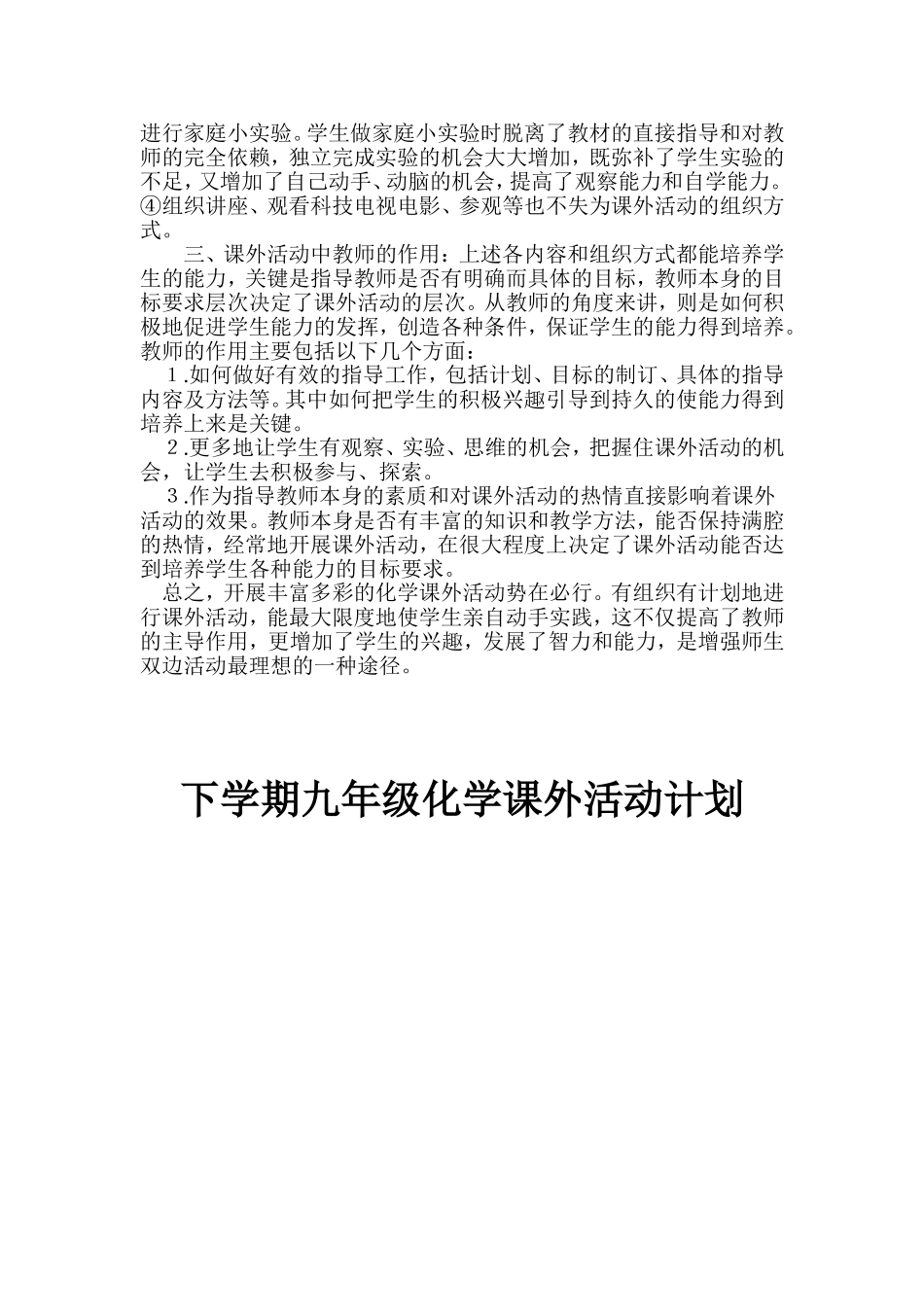 进行家庭小实验。学生做家庭小实验时脱离了教材的直接指导和对教师的完全依赖，独立完成实验的机会大大增加，既弥补了学生实验的不足，又增加了自己动手、动脑的机会，提高了观察能力和自学能力。④组织讲座、观看科技电视电影、参观等也不失为课外活动的组织方式。

三、课外活动中教师的作用：上述各内容和组织方式都能培养学生的能力，关键是指导教师是否有明确而具体的目标，教师本身的目标要求层次决定了课外活动的层次。从教师的角度来讲，则是如何积极地促进学生能力的发挥，创造各种条件，保证学生的能力得到培养。教师的作用主要包括以下几个方面：

1.如何做好有效的指导工作，包括计划、目标的制订、具体的指导内容及方法等。其中如何把学生的积极兴趣引导到持久的使能力得到培养上来是关键。

2.更多地让学生有观察、实验、思维的机会，把握住课外活动的机会，让学生去积极参与、探索。

3.作为指导教师本身的素质和对课外活动的热情直接影响着课外活动的效果。教师本身是否有丰富的知识和教学方法，能否保持满腔的热情，经常地开展课外活动，在很大程度上决定了课外活动能否达到培养学生各种能力的目标要求。

总之，开展丰富多彩的化学课外活动势在必行。有组织有计划地进行课外活动，能最大限度地使学生亲自动手实践，这不仅提高了教师的主导作用，更增加了学生的兴趣，发展了智力和能力，是增强师生双边活动最理想的一种途径。

下学期九年级化学课外活动计划